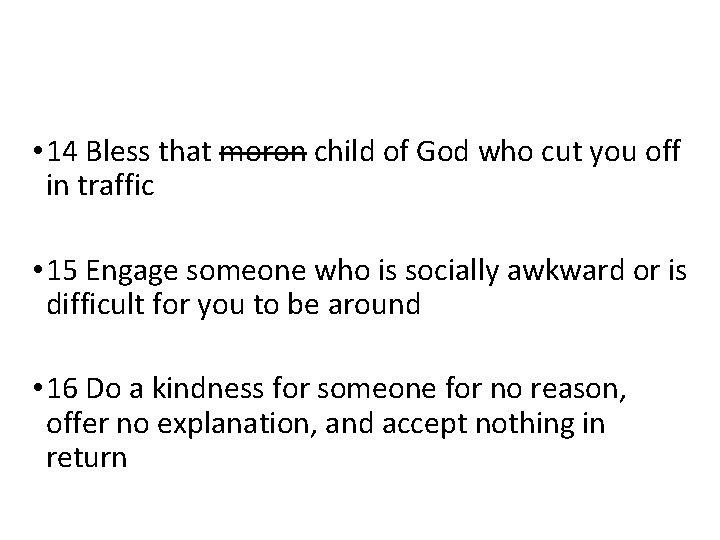 • 14 Bless that moron child of God who cut you off in traffic

• 15 Engage someone who is socially awkward or is difficult for you to be around

• 16 Do a kindness for someone for no reason, offer no explanation, and accept nothing in return